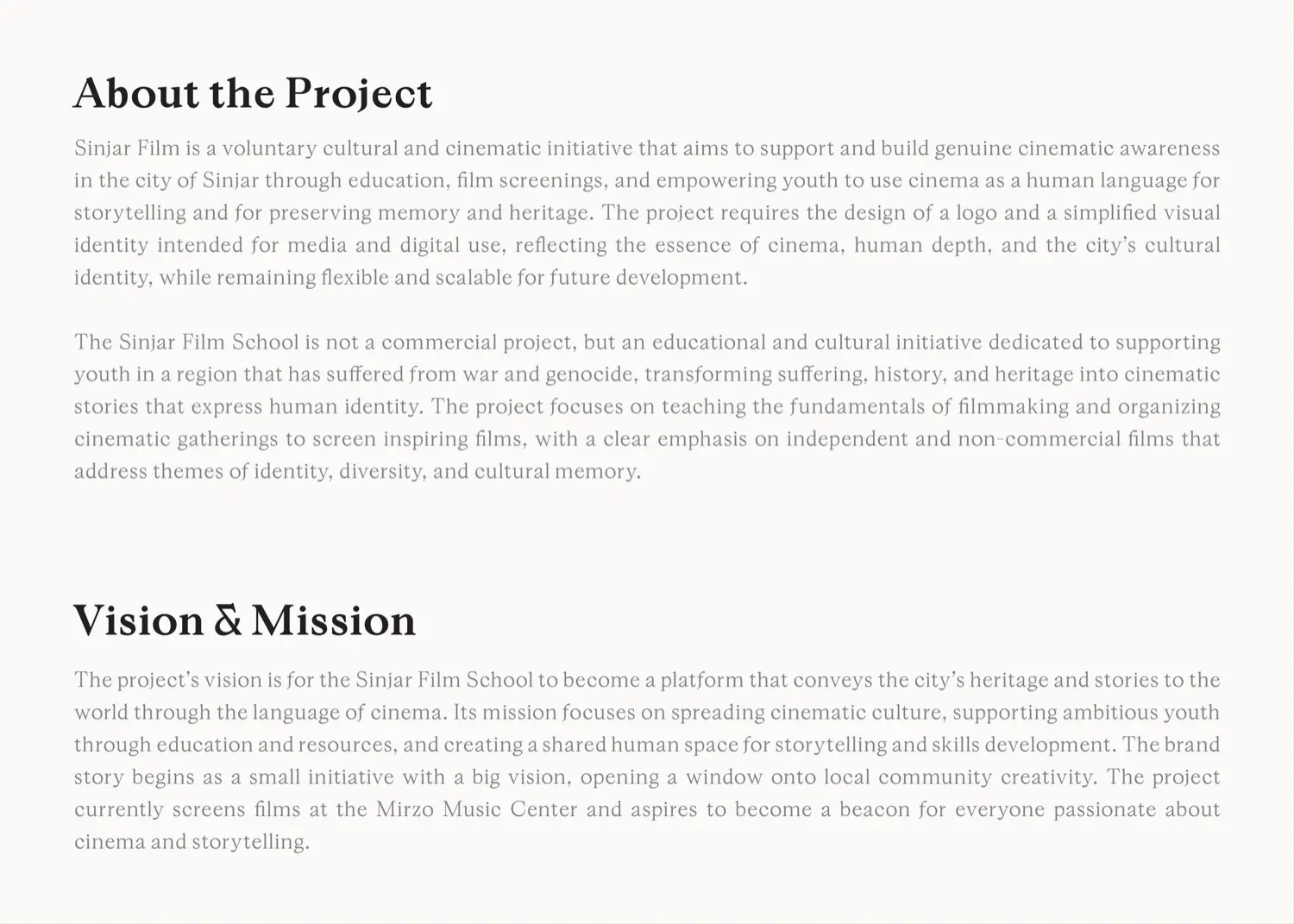 About the Project

Sinjar Film is a voluntary cultural and cinematic initiative that aims to support and build genuine cinematic awareness in the city of Sinjar through education, film screenings, and empowering youth to use cinema as a human language for storytelling and for preserving memory and heritage. The project requires the design of a logo and a simplified visual identity intended for media and digital use, reflecting the essence of cinema, human depth, and the city's cultural identity, while remaining flexible and scalable for future development.

The Sinjar Film School is not a commercial project, but an educational and cultural initiative dedicated to supporting youth in a region that has suffered from war and genocide, transforming suffering, history, and heritage into cinematic stories that express human identity. The project focuses on teaching the fundamentals of filmmaking and organizing cinematic gatherings to screen inspiring films, with a clear emphasis on independent and non-commercial films that address themes of identity, diversity, and cultural memory.

Vision & Mission

The project's vision is for the Sinjar Film School to become a platform that conveys the city's heritage and stories to the world through the language of cinema. Its mission focuses on spreading cinematic culture, supporting ambitious youth through education and resources, and creating a shared human space for storytelling and skills development. The brand story begins as a small initiative with a big vision, opening a window onto local community creativity. The project currently screens films at the Mirzo Music Center and aspires to become a beacon for everyone passionate about cinema and storytelling.